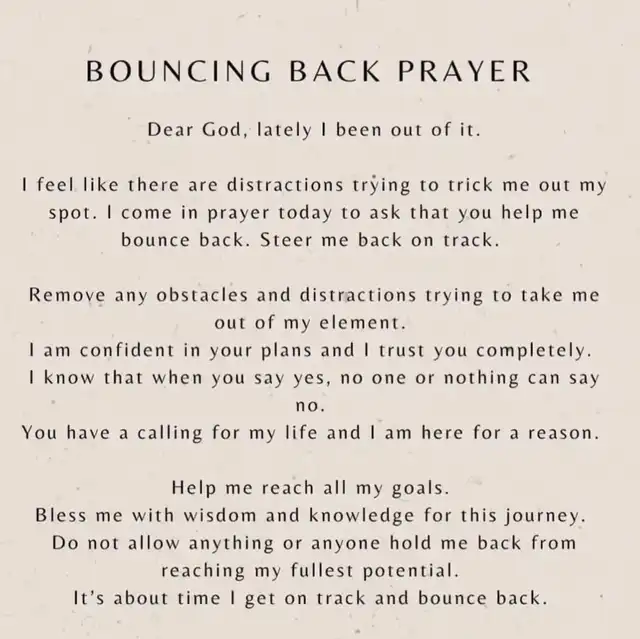 BOUNCING BACK PRAYER

Dear God, lately I been out of it.

I feel like there are distractions trying to trick me out my spot. I come in prayer today to ask that you help me bounce back. Steer me back on track.

Remove any obstacles and distractions trying to take me out of my element.
I am confident in your plans and I trust you completely.
I know that when you say yes, no one or nothing can say no.
You have a calling for my life and I am here for a reason.

Help me reach all my goals.
Bless me with wisdom and knowledge for this journey.
Do not allow anything or anyone hold me back from reaching my fullest potential.
It's about time I get on track and bounce back.